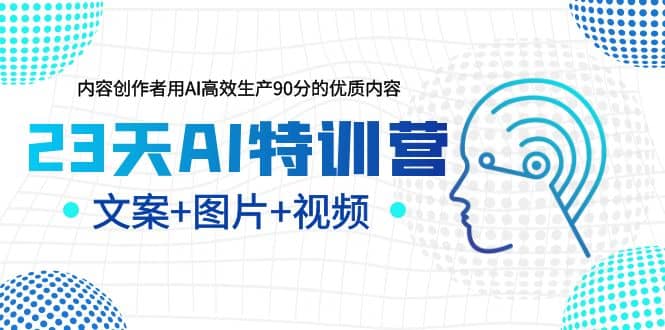 内容创作者用AI高效生产90分的优质内容

23天AI特训营

文案+图片+视频